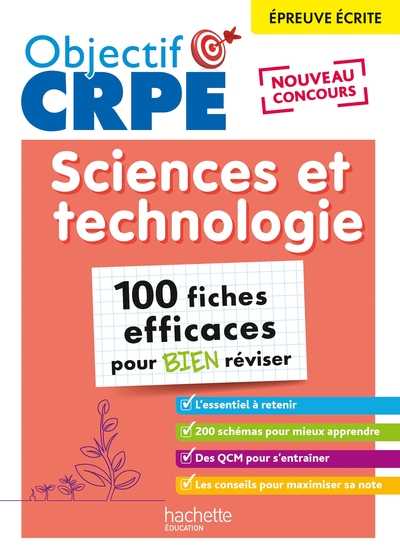 ÉPREUVE ÉCRITE

Objectif CRPE

NOUVEAU CONCOURS

Sciences et technologie

100 fiches efficaces pour BIEN réviser

L'essentiel à retenir

200 schémas pour mieux apprendre

Des QCM pour s'entraîner

Les conseils pour maximiser sa note

hachette ÉDUCATION